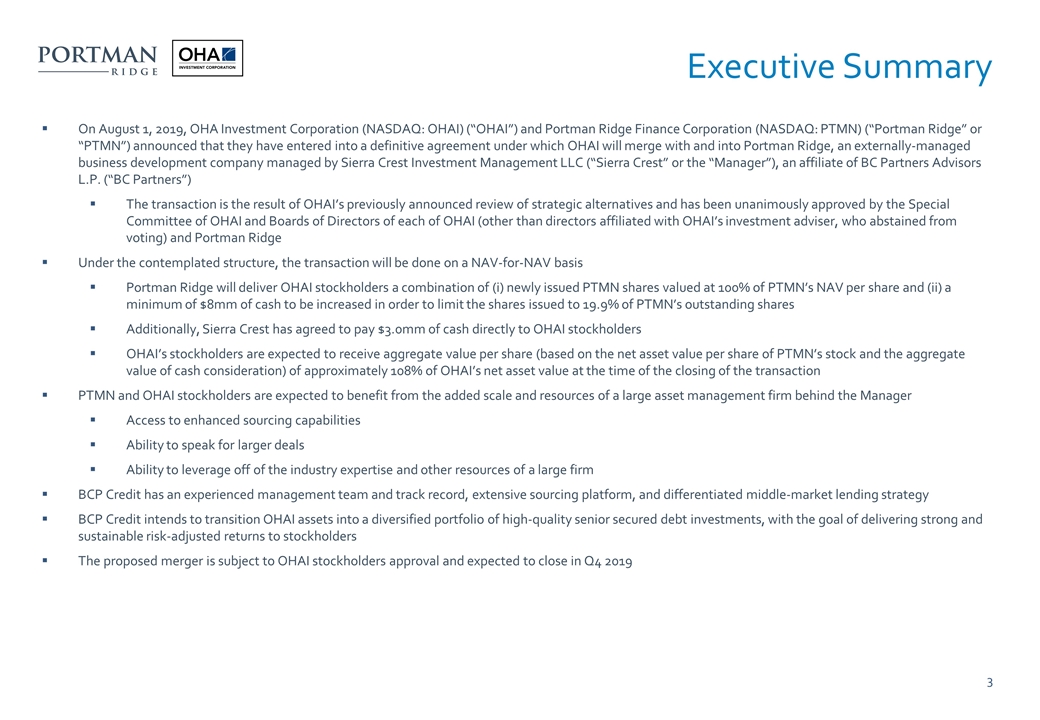 PORTMAN RIDGE

OHA INVESTMENT CORPORATION

Executive Summary

▪ On August 1, 2019, OHA Investment Corporation (NASDAQ: OHAI) ("OHAI") and Portman Ridge Finance Corporation (NASDAQ: PTMN) ("Portman Ridge" or "PTMN") announced that they have entered into a definitive agreement under which OHAI will merge with and into Portman Ridge, an externally-managed business development company managed by Sierra Crest Investment Management LLC ("Sierra Crest" or the "Manager"), an affiliate of BC Partners Advisors L.P. ("BC Partners")

▪ The transaction is the result of OHAI's previously announced review of strategic alternatives and has been unanimously approved by the Special Committee of OHAI and Boards of Directors of each of OHAI (other than directors affiliated with OHAI's investment adviser, who abstained from voting) and Portman Ridge

▪ Under the contemplated structure, the transaction will be done on a NAV-for-NAV basis

▪ Portman Ridge will deliver OHAI stockholders a combination of (i) newly issued PTMN shares valued at 100% of PTMN's NAV per share and (ii) a minimum of $8mm of cash to be increased in order to limit the shares issued to 19.9% of PTMN's outstanding shares

▪ Additionally, Sierra Crest has agreed to pay $3.0mm of cash directly to OHAI stockholders

▪ OHAI's stockholders are expected to receive aggregate value per share (based on the net asset value per share of PTMN's stock and the aggregate value of cash consideration) of approximately 108% of OHAI's net asset value at the time of the closing of the transaction

▪ PTMN and OHAI stockholders are expected to benefit from the added scale and resources of a large asset management firm behind the Manager

▪ Access to enhanced sourcing capabilities

▪ Ability to speak for larger deals

▪ Ability to leverage off of the industry expertise and other resources of a large firm

▪ BCP Credit has an experienced management team and track record, extensive sourcing platform, and differentiated middle-market lending strategy

▪ BCP Credit intends to transition OHAI assets into a diversified portfolio of high-quality senior secured debt investments, with the goal of delivering strong and sustainable risk-adjusted returns to stockholders

▪ The proposed merger is subject to OHAI stockholders approval and expected to close in Q4 2019

3